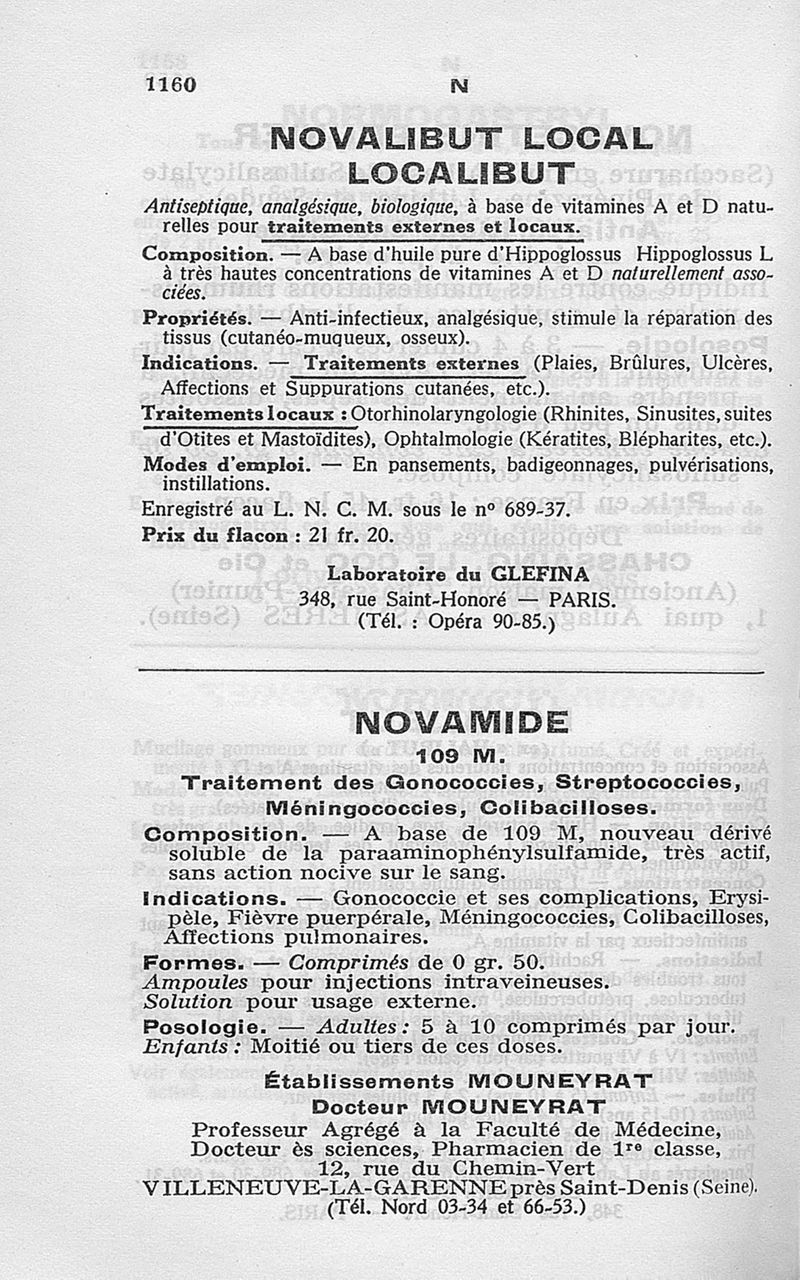 1160 N

NOVALIBUT LOCAL
LOCALIBUT

Antiseptique, analgésique, biologique, à base de vitamines A et D naturelles pour traitements externes et locaux.

Composition. — A base d'huile pure d'Hippoglossus Hippoglossus L à très hautes concentrations de vitamines A et D naturellement associées.

Propriétés. — Anti-infectieux, analgésique, stimule la réparation des tissus (cutanéo-muqueux, osseux).

Indications. — Traitements externes (Plaies, Brûlures, Ulcères, Affections et Suppurations cutanées, etc.).

Traitements locaux : Otorhinolaryngologie (Rhinites, Sinusites, suites d'Otites et Mastoïdites), Ophtalmologie (Kératites, Blépharites, etc.).

Modes d'emploi. — En pansements, badigeonnages, pulvérisations, instillations.

Enregistré au L. N. C. M. sous le nº 689-37.

Prix du flacon : 21 fr. 20.

Laboratoire du GLEFINA
348, rue Saint-Honoré — PARIS.
(Tél. : Opéra 90-85.)

NOVAMIDE
109 M.

Traitement des Gonococcies, Streptococcies, Méningococcies, Colibacilloses.

Composition. — A base de 109 M, nouveau dérivé soluble de la paraaminophénylsulfamide, très actif, sans action nocive sur le sang.

Indications. — Gonococcie et ses complications, Erysipèle, Fièvre puerpérale, Méningococcies, Colibacilloses, Affections pulmonaires.

Formes. — Comprimés de 0 gr. 50.
Ampoules pour injections intraveineuses.
Solution pour usage externe.

Posologie. — Adultes : 5 à 10 comprimés par jour.
Enfants : Moitié ou tiers de ces doses.

Établissements MOUNEYRAT
Docteur MOUNEYRAT
Professeur Agrégé à la Faculté de Médecine,
Docteur ès sciences, Pharmacien de 1re classe,
12, rue du Chemin-Vert
VILLENEUVE-LA-GARENNE près Saint-Denis (Seine).
(Tél. Nord 03-34 et 66-53.)